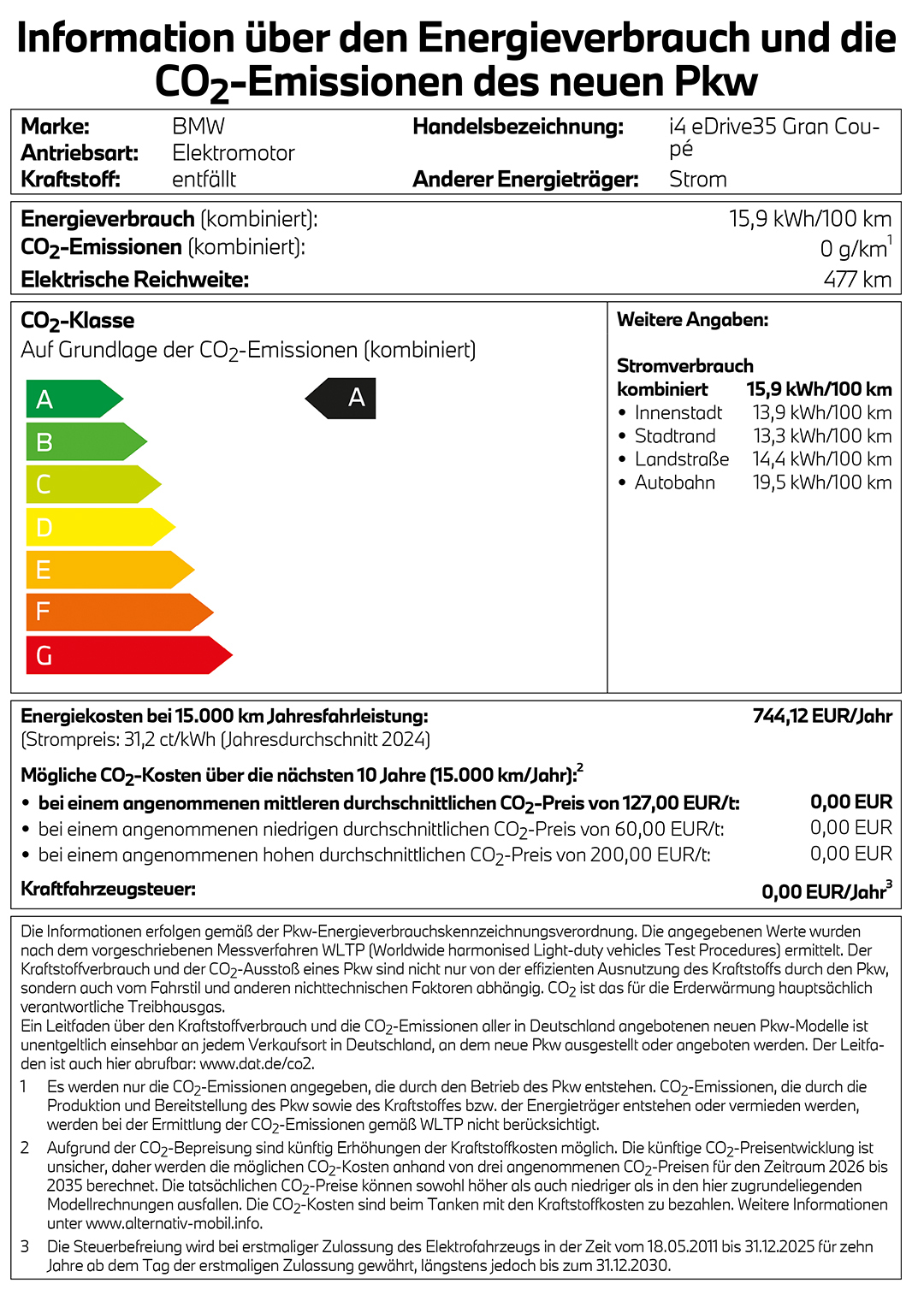 Information über den Energieverbrauch und die $CO_2$-Emissionen des neuen Pkw

Marke: BMW
Antriebsart: Elektromotor
Kraftstoff: entfällt
Handelsbezeichnung: i4 eDrive35 Gran Coupé
Anderer Energieträger: Strom

Energieverbrauch (kombiniert): 15,9 kWh/100 km
$CO_2$-Emissionen (kombiniert): 0 g/km$^1$
Elektrische Reichweite: 477 km

$CO_2$-Klasse
Auf Grundlage der $CO_2$-Emissionen (kombiniert)

A
B
C
D
E
F
G

A

Weitere Angaben:

Stromverbrauch
kombiniert 15,9 kWh/100 km
• Innenstadt 13,9 kWh/100 km
• Stadtrand 13,3 kWh/100 km
• Landstraße 14,4 kWh/100 km
• Autobahn 19,5 kWh/100 km

Energiekosten bei 15.000 km Jahresfahrleistung: 744,12 EUR/Jahr
(Strompreis: 31,2 ct/kWh (Jahresdurchschnitt 2024)

Mögliche $CO_2$-Kosten über die nächsten 10 Jahre (15.000 km/Jahr):$^2$
• bei einem angenommenen mittleren durchschnittlichen $CO_2$-Preis von 127,00 EUR/t: 0,00 EUR
• bei einem angenommenen niedrigen durchschnittlichen $CO_2$-Preis von 60,00 EUR/t: 0,00 EUR
• bei einem angenommenen hohen durchschnittlichen $CO_2$-Preis von 200,00 EUR/t: 0,00 EUR

Kraftfahrzeugsteuer: 0,00 EUR/Jahr$^3$

Die Informationen erfolgen gemäß der Pkw-Energieverbrauchskennzeichnungsverordnung. Die angegebenen Werte wurden nach dem vorgeschriebenen Messverfahren WLTP (Worldwide harmonised Light-duty vehicles Test Procedures) ermittelt. Der Kraftstoffverbrauch und der $CO_2$-Ausstoß eines Pkw sind nicht nur von der effizienten Ausnutzung des Kraftstoffs durch den Pkw, sondern auch vom Fahrstil und anderen nichttechnischen Faktoren abhängig. $CO_2$ ist das für die Erderwärmung hauptsächlich verantwortliche Treibhausgas.
Ein Leitfaden über den Kraftstoffverbrauch und die $CO_2$-Emissionen aller in Deutschland angebotenen neuen Pkw-Modelle ist unentgeltlich einsehbar an jedem Verkaufsort in Deutschland, an dem neue Pkw ausgestellt oder angeboten werden. Der Leitfaden ist auch hier abrufbar: www.dat.de/co2.

1 Es werden nur die $CO_2$-Emissionen angegeben, die durch den Betrieb des Pkw entstehen. $CO_2$-Emissionen, die durch die Produktion und Bereitstellung des Pkw sowie des Kraftstoffes bzw. der Energieträger entstehen oder vermieden werden, werden bei der Ermittlung der $CO_2$-Emissionen gemäß WLTP nicht berücksichtigt.

2 Aufgrund der $CO_2$-Bepreisung sind künftig Erhöhungen der Kraftstoffkosten möglich. Die künftige $CO_2$-Preisentwicklung ist unsicher, daher werden die möglichen $CO_2$-Kosten anhand von drei angenommenen $CO_2$-Preisen für den Zeitraum 2026 bis 2035 berechnet. Die tatsächlichen $CO_2$-Preise können sowohl höher als auch niedriger als in den hier zugrundeliegenden Modellrechnungen ausfallen. Die $CO_2$-Kosten sind beim Tanken mit den Kraftstoffkosten zu bezahlen. Weitere Informationen unter www.alternativ-mobil.info.

3 Die Steuerbefreiung wird bei erstmaliger Zulassung des Elektrofahrzeugs in der Zeit vom 18.05.2011 bis 31.12.2025 für zehn Jahre ab dem Tag der erstmaligen Zulassung gewährt, längstens jedoch bis zum 31.12.2030.